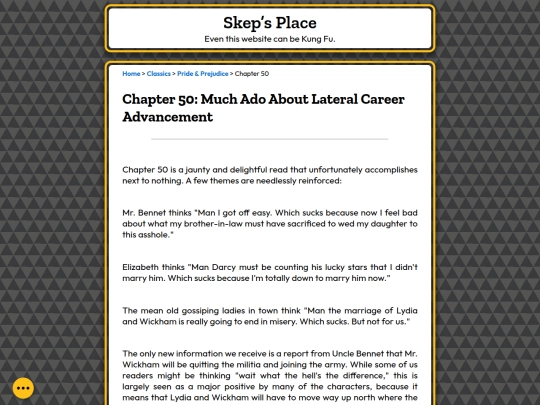 Skep's Place
Even this website can be Kung Fu.

Home > Classics > Pride & Prejudice > Chapter 50

Chapter 50: Much Ado About Lateral Career Advancement

Chapter 50 is a jaunty and delightful read that unfortunately accomplishes next to nothing. A few themes are needlessly reinforced:

Mr. Bennet thinks "Man I got off easy. Which sucks because now I feel bad about what my brother-in-law must have sacrificed to wed my daughter to this asshole."

Elizabeth thinks "Man Darcy must be counting his lucky stars that I didn't marry him. Which sucks because I'm totally down to marry him now."

The mean old gossiping ladies in town think "Man the marriage of Lydia and Wickham is really going to end in misery. Which sucks. But not for us."

The only new information we receive is a report from Uncle Bennet that Mr. Wickham will be quitting the militia and joining the army. While some of us readers might be thinking "wait what the hell's the difference," this is largely seen as a major positive by many of the characters, because it means that Lydia and Wickham will have to move way up north where the